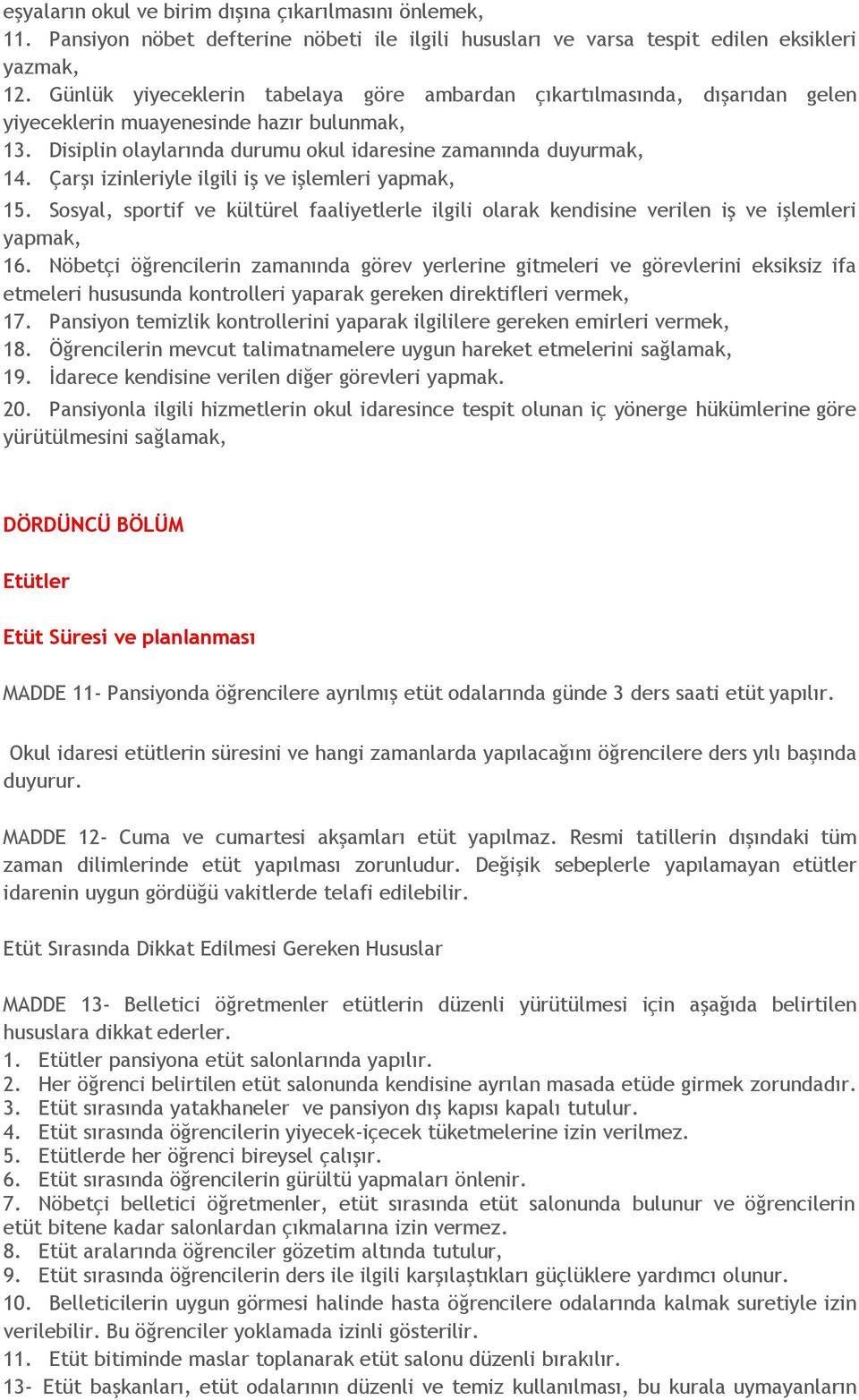 eşyaların okul ve birim dışına çıkarılmasını önlemek,
11. Pansiyon nöbet defterine nöbeti ile ilgili hususları ve varsa tespit edilen eksikleri yazmak,
12. Günlük yiyeceklerin tabelaya göre ambardan çıkartılmasında, dışarıdan gelen yiyeceklerin muayenesinde hazır bulunmak,
13. Disiplin olaylarında durumu okul idaresine zamanında duyurmak,
14. Çarşı izinleriyle ilgili iş ve işlemleri yapmak,
15. Sosyal, sportif ve kültürel faaliyetlerle ilgili olarak kendisine verilen iş ve işlemleri yapmak,
16. Nöbetçi öğrencilerin zamanında görev yerlerine gitmeleri ve görevlerini eksiksiz ifa etmeleri hususunda kontrolleri yaparak gereken direktifleri vermek,
17. Pansiyon temizlik kontrollerini yaparak ilgililere gereken emirleri vermek,
18. Öğrencilerin mevcut talimatnamelere uygun hareket etmelerini sağlamak,
19. İdarece kendisine verilen diğer görevleri yapmak.
20. Pansiyonla ilgili hizmetlerin okul idaresince tespit olunan iç yönerge hükümlerine göre yürütülmesini sağlamak,

DÖRDÜNCÜ BÖLÜM

Etütler

Etüt Süresi ve planlanması

MADDE 11- Pansiyonda öğrencilere ayrılmış etüt odalarında günde 3 ders saati etüt yapılır.

Okul idaresi etütlerin süresini ve hangi zamanlarda yapılacağını öğrencilere ders yılı başında duyurur.

MADDE 12- Cuma ve cumartesi akşamları etüt yapılmaz. Resmi tatillerin dışındaki tüm zaman dilimlerinde etüt yapılması zorunludur. Değişik sebeplerle yapılamayan etütler idarenin uygun gördüğü vakitlerde telafi edilebilir.

Etüt Sırasında Dikkat Edilmesi Gereken Hususlar

MADDE 13- Belletici öğretmenler etütlerin düzenli yürütülmesi için aşağıda belirtilen hususlara dikkat ederler.
1. Etütler pansiyona etüt salonlarında yapılır.
2. Her öğrenci belirtilen etüt salonunda kendisine ayrılan masada etüde girmek zorundadır.
3. Etüt sırasında yatakhaneler ve pansiyon dış kapısı kapalı tutulur.
4. Etüt sırasında öğrencilerin yiyecek-içecek tüketmelerine izin verilmez.
5. Etütlerde her öğrenci bireysel çalışır.
6. Etüt sırasında öğrencilerin gürültü yapmaları önlenir.
7. Nöbetçi belletici öğretmenler, etüt sırasında etüt salonunda bulunur ve öğrencilerin etüt bitene kadar salonlardan çıkmalarına izin vermez.
8. Etüt aralarında öğrenciler gözetim altında tutulur,
9. Etüt sırasında öğrencilerin ders ile ilgili karşılaştıkları güçlüklere yardımcı olunur.
10. Belleticilerin uygun görmesi halinde hasta öğrencilere odalarında kalmak suretiyle izin verilebilir. Bu öğrenciler yoklamada izinli gösterilir.
11. Etüt bitiminde maslar toplanarak etüt salonu düzenli bırakılır.
13- Etüt başkanları, etüt odalarının düzenli ve temiz kullanılması, bu kurala uymayanların